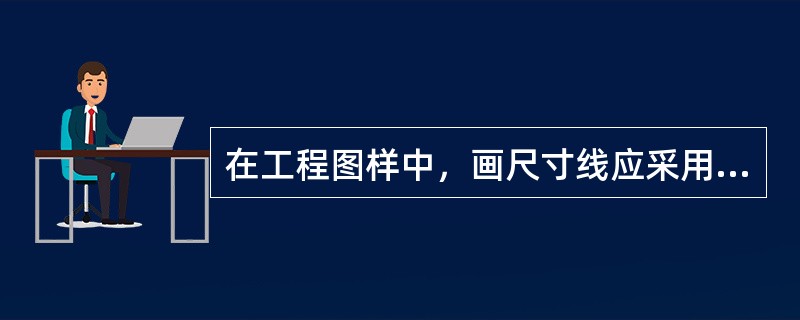 在工程图样中，画尺寸线应采用...